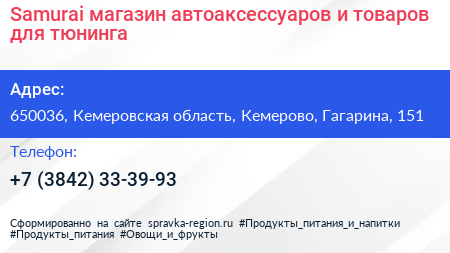 Samurai магазин автоаксессуаров и товаров для тюнинга

Адрес:

650036, Кемеровская область, Кемерово, Гагарина, 151

Телефон:

+7 (3842) 33-39-93

Сформированно на сайте spravka-region.ru #Продукты_питания_и_напитки #Продукты_питания #Овощи_и_фрукты